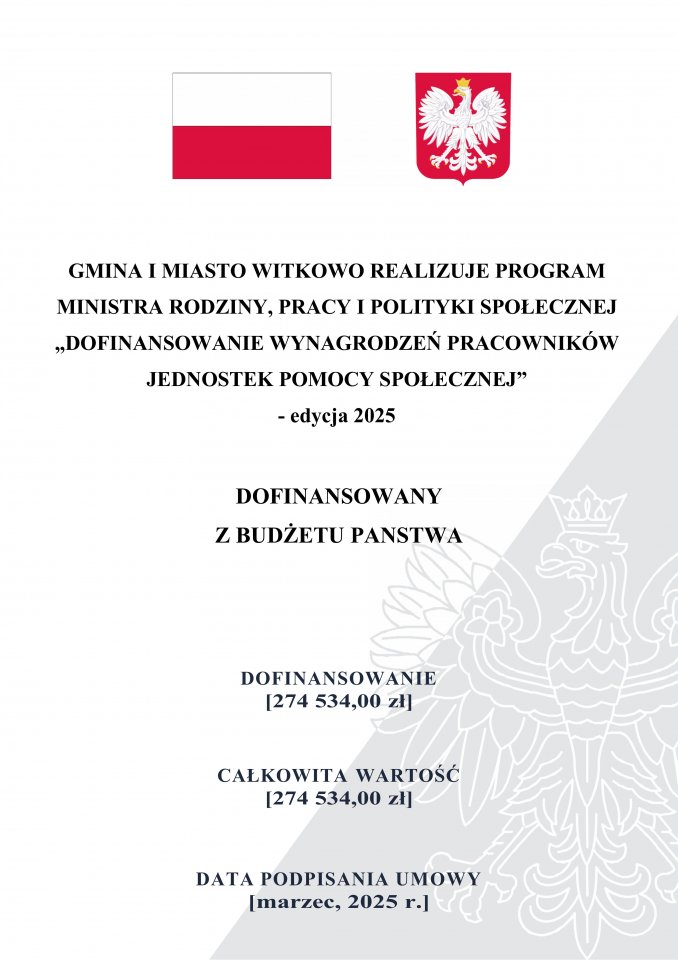 GMINA I MIASTO WITKOWO REALIZUJE PROGRAM MINISTRA RODZINY, PRACY I POLITYKI SPOŁECZNEJ „DOFINANSOWANIE WYNAGRODZEŃ PRACOWNIKÓW JEDNOSTEK POMOCY SPOŁECZNEJ” - edycja 2025

DOFINANSOWANY
Z BUDŻETU PANSTWA

DOFINANSOWANIE
[274 534,00 zł]

CAŁKOWITA WARTOŚĆ
[274 534,00 zł]

DATA PODPISANIA UMOWY
[marzec, 2025 r.]